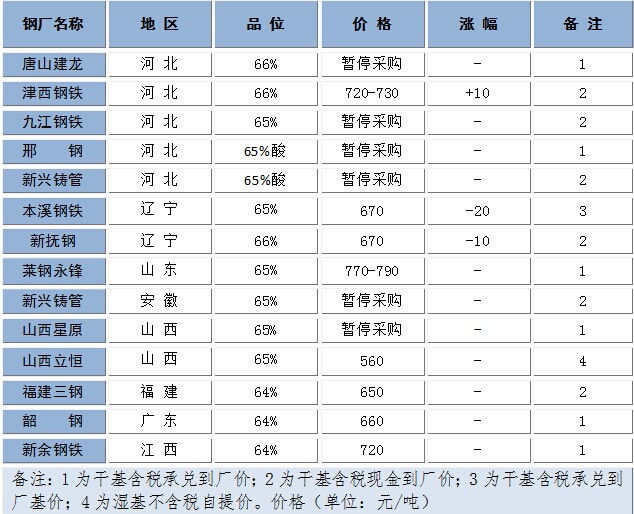 | 钢厂名称 | 地 区 | 品 位 | 价 格 | 涨 幅 | 备 注 |
|---|---|---|---|---|---|
| 唐山建龙 | 河 北 | 66% | 暂停采购 | - | 1 |
| 津西钢铁 | 河 北 | 66% | 720-730 | +10 | 2 |
| 九江钢铁 | 河 北 | 65% | 暂停采购 | - | 2 |
| 邢 钢 | 河 北 | 65%酸 | 暂停采购 | - | 1 |
| 新兴铸管 | 河 北 | 65%酸 | 暂停采购 | - | 2 |
| 本溪钢铁 | 辽 宁 | 65% | 670 | -20 | 3 |
| 新抚钢 | 辽 宁 | 66% | 670 | -10 | 2 |
| 莱钢永锋 | 山 东 | 65% | 770-790 | - | 1 |
| 新兴铸管 | 安 徽 | 65% | 暂停采购 | - | 2 |
| 山西星原 | 山 西 | 65% | 暂停采购 | - | 1 |
| 山西立恒 | 山 西 | 65% | 560 | - | 4 |
| 福建三钢 | 福 建 | 64% | 650 | - | 2 |
| 韶 钢 | 广 东 | 64% | 660 | - | 1 |
| 新余钢铁 | 江 西 | 64% | 720 | - | 1 |

备注：1 为干基含税承兑到厂价；2 为干基含税现金到厂价；3 为干基含税承兑到厂基价；4 为湿基不含税自提价。价格（单位：元/吨）